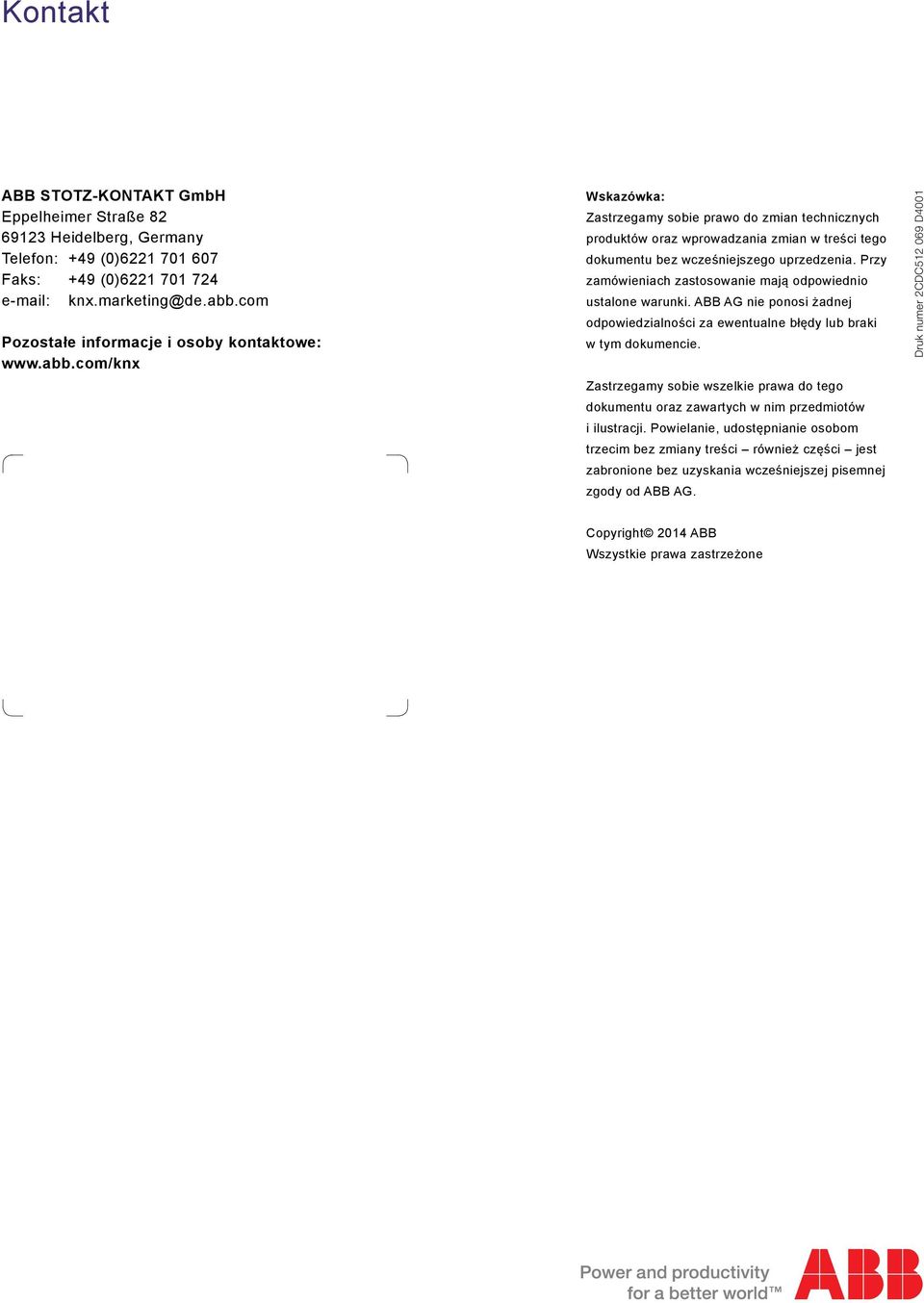 Kontakt

ABB STOTZ-KONTAKT GmbH
Eppelheimer Straße 82
69123 Heidelberg, Germany
Telefon: +49 (0)6221 701 607
Faks: +49 (0)6221 701 724
e-mail: knx.marketing@de.abb.com

Pozostałe informacje i osoby kontaktowe:
www.abb.com/knx

Wskazówka:
Zastrzegamy sobie prawo do zmian technicznych produktów oraz wprowadzania zmian w treści tego dokumentu bez wcześniejszego uprzedzenia. Przy zamówieniach zastosowanie mają odpowiednio ustalone warunki. ABB AG nie ponosi żadnej odpowiedzialności za ewentualne błędy lub braki w tym dokumencie.

Zastrzegamy sobie wszelkie prawa do tego dokumentu oraz zawartych w nim przedmiotów i ilustracji. Powielanie, udostępnianie osobom trzecim bez zmiany treści – również części – jest zabronione bez uzyskania wcześniejszej pisemnej zgody od ABB AG.

Copyright© 2014 ABB
Wszystkie prawa zastrzeżone

Druk numer 2CDC512 069 D4001

Power and productivity
for a better world™

ABB